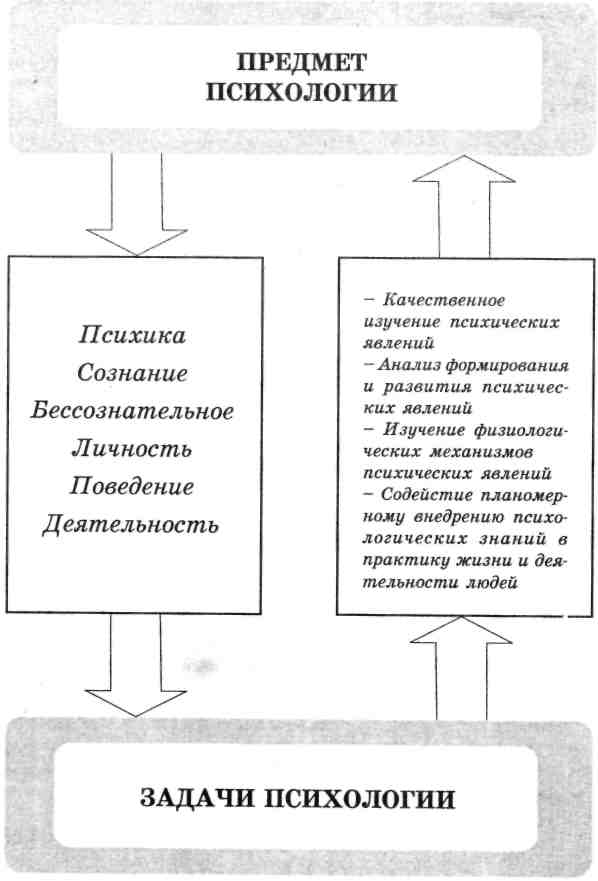 ПРЕДМЕТ ПСИХОЛОГИИ

Психика
Сознание
Бессознательное
Личность
Поведение
Деятельность

– Качественное изучение психических явлений
– Анализ формирования и развития психических явлений
– Изучение физиологических механизмов психических явлений
– Содействие планомерному внедрению психологических знаний в практику жизни и деятельности людей

ЗАДАЧИ ПСИХОЛОГИИ